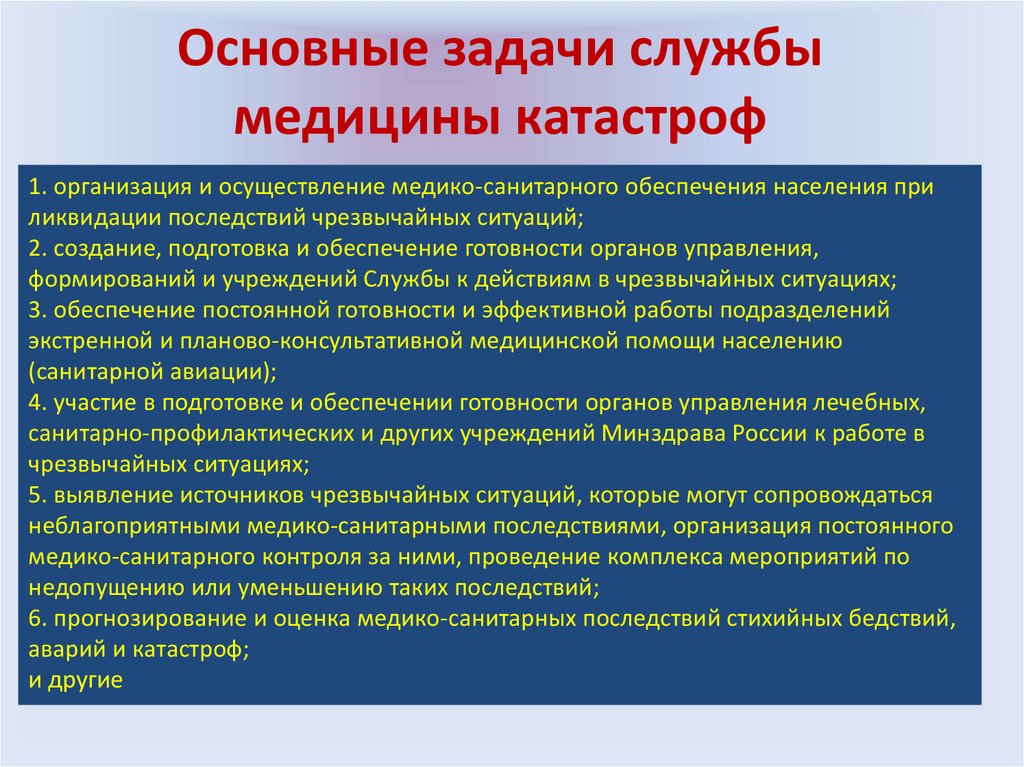 Основные задачи службы медицины катастроф

1. организация и осуществление медико-санитарного обеспечения населения при ликвидации последствий чрезвычайных ситуаций;
2. создание, подготовка и обеспечение готовности органов управления, формирований и учреждений Службы к действиям в чрезвычайных ситуациях;
3. обеспечение постоянной готовности и эффективной работы подразделений экстренной и планово-консультативной медицинской помощи населению (санитарной авиации);
4. участие в подготовке и обеспечении готовности органов управления лечебных, санитарно-профилактических и других учреждений Минздрава России к работе в чрезвычайных ситуациях;
5. выявление источников чрезвычайных ситуаций, которые могут сопровождаться неблагоприятными медико-санитарными последствиями, организация постоянного медико-санитарного контроля за ними, проведение комплекса мероприятий по недопущению или уменьшению таких последствий;
6. прогнозирование и оценка медико-санитарных последствий стихийных бедствий, аварий и катастроф;
и другие